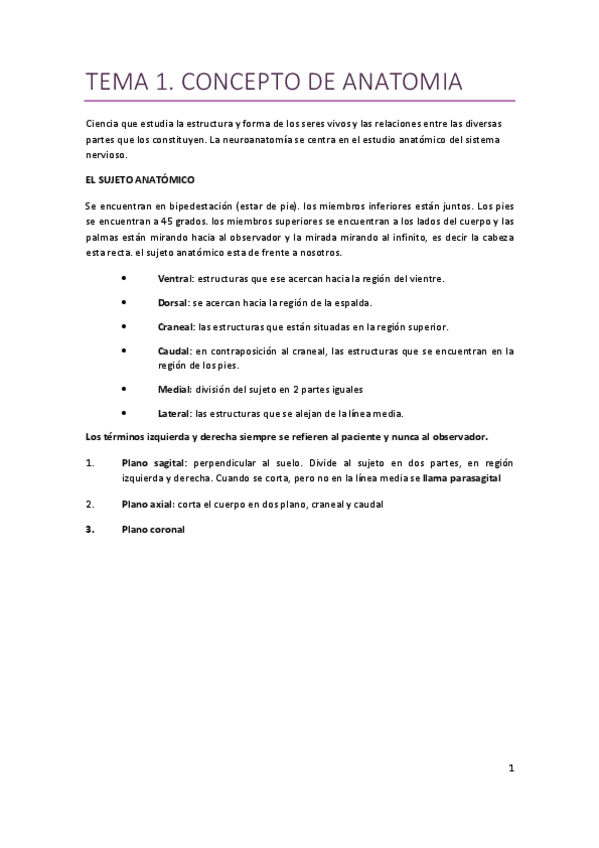 TEMA 1. CONCEPTO DE ANATOMIA

Ciencia que estudia la estructura y forma de los seres vivos y las relaciones entre las diversas partes que los constituyen. La neuroanatomía se centra en el estudio anatómico del sistema nervioso.

EL SUJETO ANATÓMICO

Se encuentran en bipedestación (estar de pie). los miembros inferiores están juntos. Los pies se encuentran a 45 grados. los miembros superiores se encuentran a los lados del cuerpo y las palmas están mirando hacia al observador y la mirada mirando al infinito, es decir la cabeza esta recta. el sujeto anatómico esta de frente a nosotros.

• Ventral: estructuras que ese acercan hacia la región del vientre.

• Dorsal: se acercan hacia la región de la espalda.

• Craneal: las estructuras que están situadas en la región superior.

• Caudal: en contraposición al craneal, las estructuras que se encuentran en la región de los pies.

• Medial: división del sujeto en 2 partes iguales

• Lateral: las estructuras que se alejan de la línea media.

Los términos izquierda y derecha siempre se refieren al paciente y nunca al observador.

1. Plano sagital: perpendicular al suelo. Divide al sujeto en dos partes, en región izquierda y derecha. Cuando se corta, pero no en la línea media se llama parasagital

2. Plano axial: corta el cuerpo en dos plano, craneal y caudal

3. Plano coronal

1